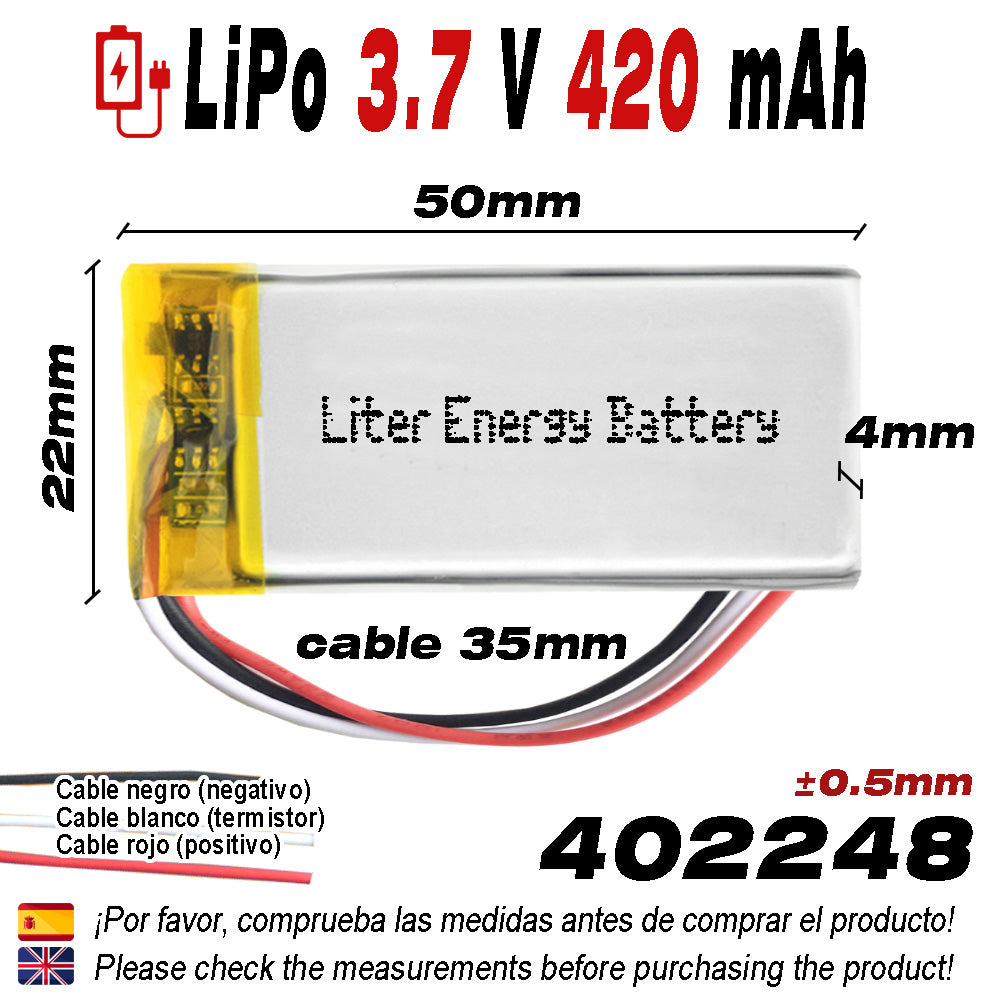 LiPo 3.7 V 420 mAh

50mm

22mm

Liter Energy Battery

4mm

cable 35mm

Cable negro (negativo)
Cable blanco (termistor)
Cable rojo (positivo)

±0.5mm

402248

¡Por favor, comprueba las medidas antes de comprar el producto!
Please check the measurements before purchasing the product!